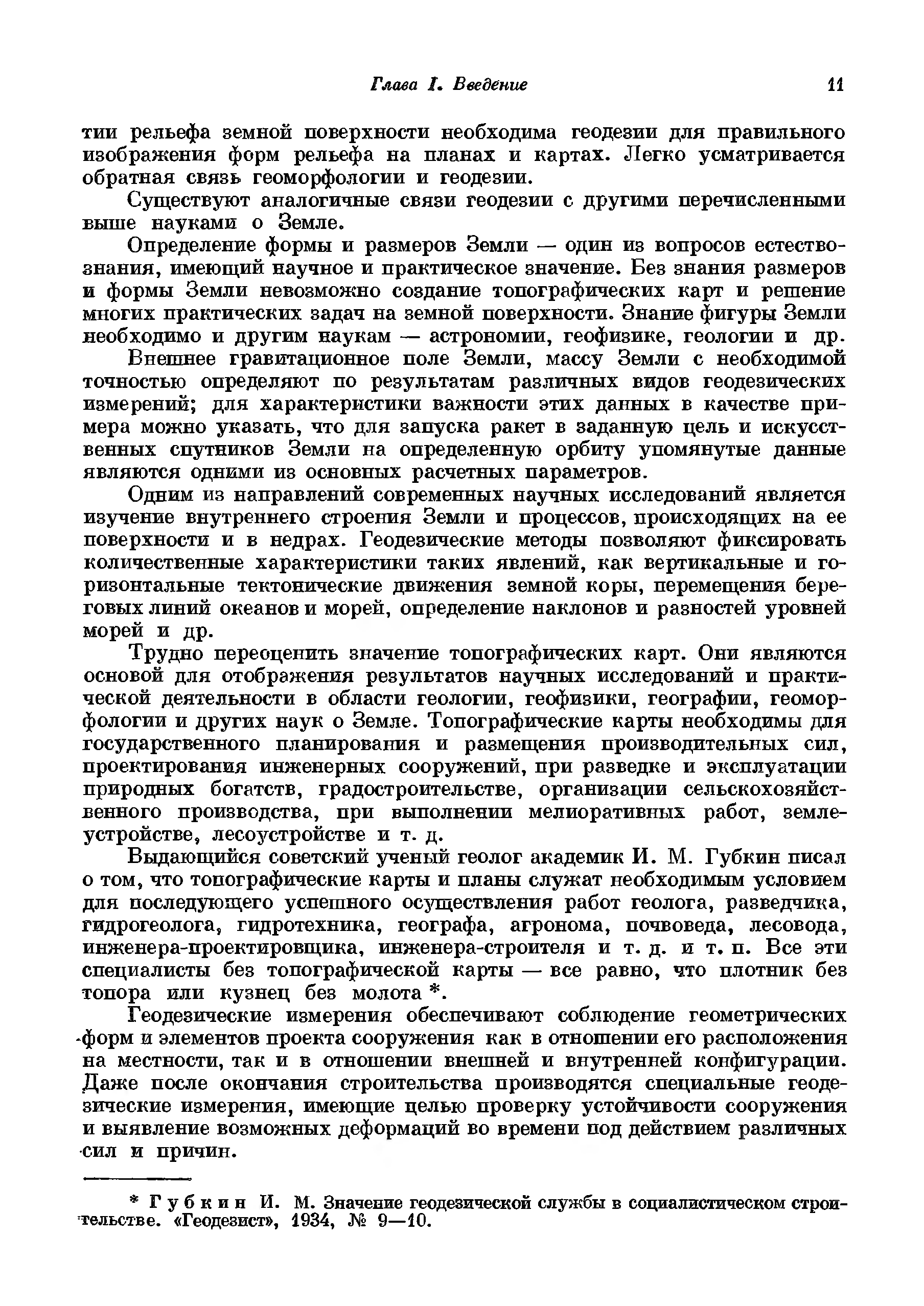 Глава I. Введение

11

тии рельефа земной поверхности необходима геодезии для правильного изображения форм рельефа на планах и картах. Легко усматривается обратная связь геоморфологии и геодезии.

Существуют аналогичные связи геодезии с другими перечисленными выше науками о Земле.

Определение формы и размеров Земли — один из вопросов естествознания, имеющий научное и практическое значение. Без знания размеров и формы Земли невозможно создание топографических карт и решение многих практических задач на земной поверхности. Знание фигуры Земли необходимо и другим наукам — астрономии, геофизике, геологии и др.

Внешнее гравитационное поле Земли, массу Земли с необходимой точностью определяют по результатам различных видов геодезических измерений; для характеристики важности этих данных в качестве примера можно указать, что для запуска ракет в заданную цель и искусственных спутников Земли на определенную орбиту упомянутые данные являются одними из основных расчетных параметров.

Одним из направлений современных научных исследований является изучение внутреннего строения Земли и процессов, происходящих на ее поверхности и в недрах. Геодезические методы позволяют фиксировать количественные характеристики таких явлений, как вертикальные и горизонтальные тектонические движения земной коры, перемещения береговых линий океанов и морей, определение наклонов и разностей уровней морей и др.

Трудно переоценить значение топографических карт. Они являются основой для отображения результатов научных исследований и практической деятельности в области геологии, геофизики, географии, геоморфологии и других наук о Земле. Топографические карты необходимы для государственного планирования и размещения производительных сил, проектирования инженерных сооружений, при разведке и эксплуатации природных богатств, градостроительстве, организации сельскохозяйственного производства, при выполнении мелиоративных работ, землеустройстве, лесоустройстве и т. д.

Выдающийся советский ученый геолог академик И. М. Губкин писал о том, что топографические карты и планы служат необходимым условием для последующего успешного осуществления работ геолога, разведчика, гидрогеолога, гидротехника, географа, агронома, почвоведа, лесовода, инженера-проектировщика, инженера-строителя и т. д. и т. п. Все эти специалисты без топографической карты — все равно, что плотник без топора или кузнец без молота *.

Геодезические измерения обеспечивают соблюдение геометрических форм и элементов проекта сооружения как в отношении его расположения на местности, так и в отношении внешней и внутренней конфигурации. Даже после окончания строительства производятся специальные геодезические измерения, имеющие целью проверку устойчивости сооружения и выявление возможных деформаций во времени под действием различных сил и причин.

* Губкин И. М. Значение геодезической службы в социалистическом строительстве. «Геодезист», 1934, № 9—10.